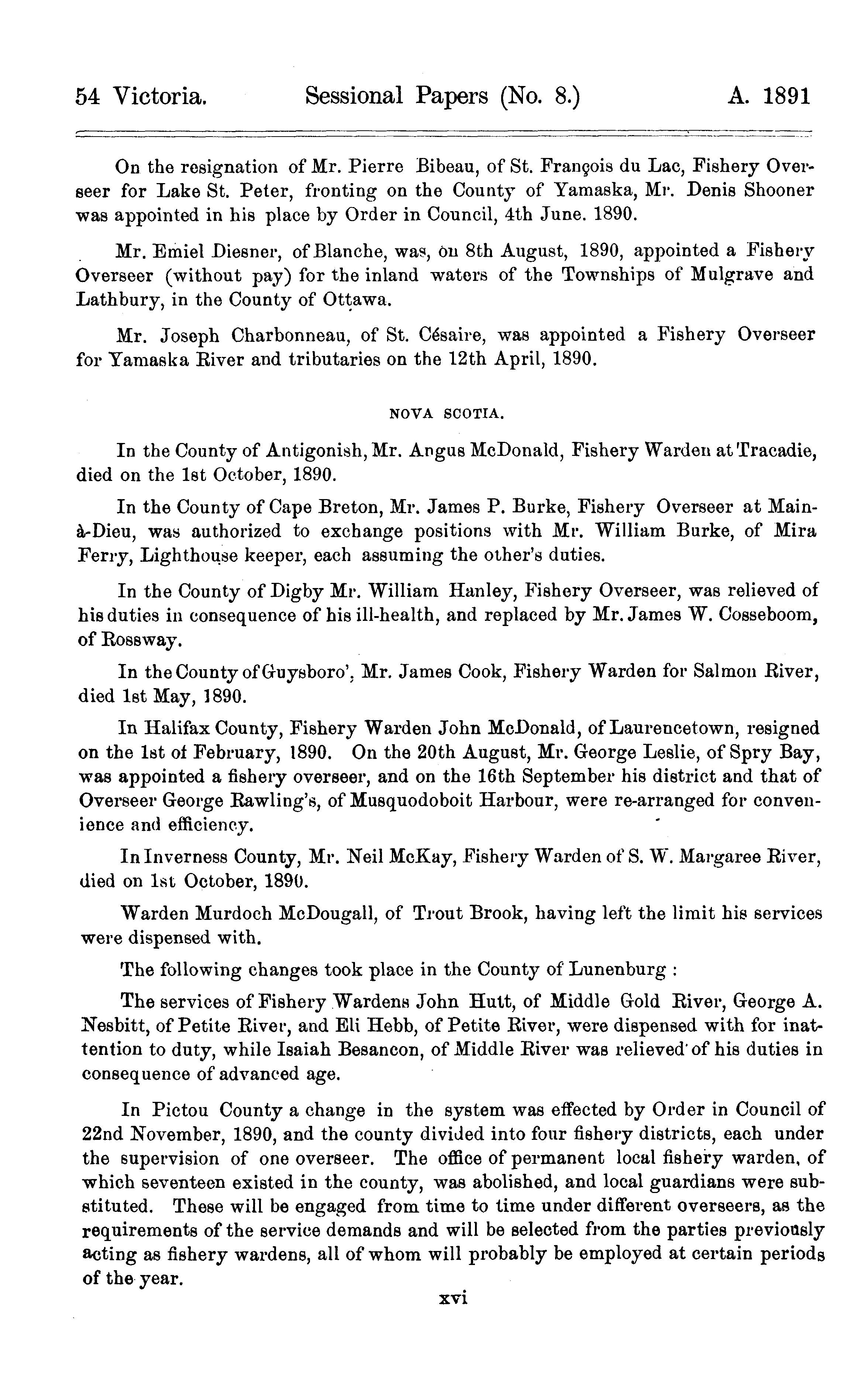 54 Victoria. Sessional Papers (No. 8.) A. 1891

On the resignation of Mr. Pierre Bibeau, of St. François du Lac, Fishery Overseer for Lake St. Peter, fronting on the County of Yamaska, Mr. Denis Shooner was appointed in his place by Order in Council, 4th June. 1890.

Mr. Emiel Diesner, of Blanche, was, on 8th August, 1890, appointed a Fishery Overseer (without pay) for the inland waters of the Townships of Mulgrave and Lathbury, in the County of Ottawa.

Mr. Joseph Charbonneau, of St. Césaire, was appointed a Fishery Overseer for Yamaska River and tributaries on the 12th April, 1890.

NOVA SCOTIA.

In the County of Antigonish, Mr. Angus McDonald, Fishery Warden at Tracadie, died on the 1st October, 1890.

In the County of Cape Breton, Mr. James P. Burke, Fishery Overseer at Main-à-Dieu, was authorized to exchange positions with Mr. William Burke, of Mira Ferry, Lighthouse keeper, each assuming the other's duties.

In the County of Digby Mr. William Hanley, Fishery Overseer, was relieved of his duties in consequence of his ill-health, and replaced by Mr. James W. Cosseboom, of Rossway.

In the County of Guysboro', Mr. James Cook, Fishery Warden for Salmon River, died 1st May, 1890.

In Halifax County, Fishery Warden John McDonald, of Laurencetown, resigned on the 1st of February, 1890. On the 20th August, Mr. George Leslie, of Spry Bay, was appointed a fishery overseer, and on the 16th September his district and that of Overseer George Rawling's, of Musquodoboit Harbour, were re-arranged for convenience and efficiency.

In Inverness County, Mr. Neil McKay, Fishery Warden of S. W. Margaree River, died on 1st October, 1890.

Warden Murdoch McDougall, of Trout Brook, having left the limit his services were dispensed with.

The following changes took place in the County of Lunenburg :

The services of Fishery Wardens John Hutt, of Middle Gold River, George A. Nesbitt, of Petite River, and Eli Hebb, of Petite River, were dispensed with for inattention to duty, while Isaiah Besancon, of Middle River was relieved of his duties in consequence of advanced age.

In Pictou County a change in the system was effected by Order in Council of 22nd November, 1890, and the county divided into four fishery districts, each under the supervision of one overseer. The office of permanent local fishery warden, of which seventeen existed in the county, was abolished, and local guardians were substituted. These will be engaged from time to time under different overseers, as the requirements of the service demands and will be selected from the parties previously acting as fishery wardens, all of whom will probably be employed at certain periods of the year.

xvi